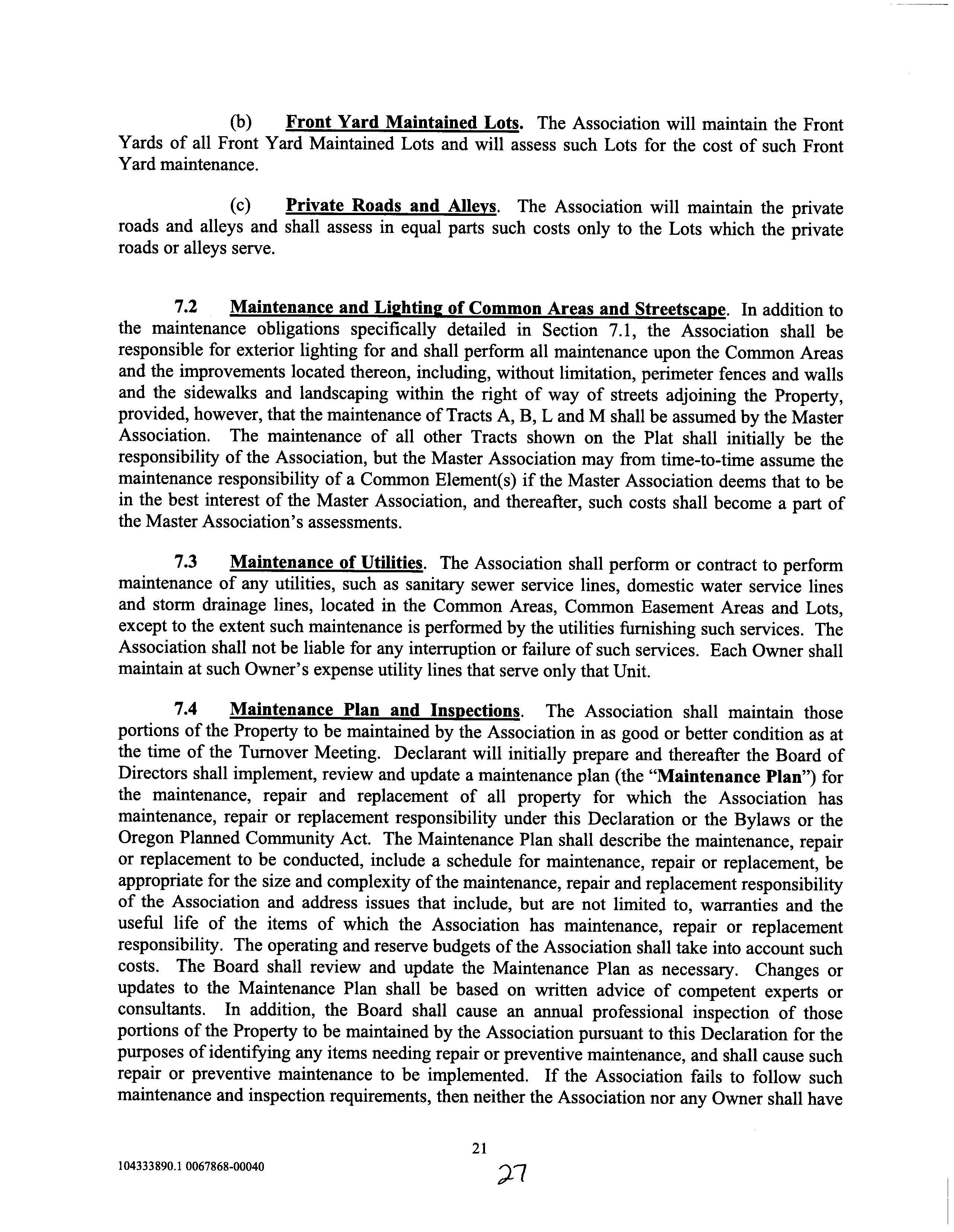 (b) Front Yard Maintained Lots. The Association will maintain the Front Yards of all Front Yard Maintained Lots and will assess such Lots for the cost of such Front Yard maintenance.

(c) Private Roads and Alleys. The Association will maintain the private roads and alleys and shall assess in equal parts such costs only to the Lots which the private roads or alleys serve.

7.2 Maintenance and Lighting of Common Areas and Streetscape. In addition to the maintenance obligations specifically detailed in Section 7.1, the Association shall be responsible for exterior lighting for and shall perform all maintenance upon the Common Areas and the improvements located thereon, including, without limitation, perimeter fences and walls and the sidewalks and landscaping within the right of way of streets adjoining the Property, provided, however, that the maintenance of Tracts A, B, L and M shall be assumed by the Master Association. The maintenance of all other Tracts shown on the Plat shall initially be the responsibility of the Association, but the Master Association may from time-to-time assume the maintenance responsibility of a Common Element(s) if the Master Association deems that to be in the best interest of the Master Association, and thereafter, such costs shall become a part of the Master Association's assessments.

7.3 Maintenance of Utilities. The Association shall perform or contract to perform maintenance of any utilities, such as sanitary sewer service lines, domestic water service lines and storm drainage lines, located in the Common Areas, Common Easement Areas and Lots, except to the extent such maintenance is performed by the utilities furnishing such services. The Association shall not be liable for any interruption or failure of such services. Each Owner shall maintain at such Owner's expense utility lines that serve only that Unit.

7.4 Maintenance Plan and Inspections. The Association shall maintain those portions of the Property to be maintained by the Association in as good or better condition as at the time of the Turnover Meeting. Declarant will initially prepare and thereafter the Board of Directors shall implement, review and update a maintenance plan (the "Maintenance Plan") for the maintenance, repair and replacement of all property for which the Association has maintenance, repair or replacement responsibility under this Declaration or the Bylaws or the Oregon Planned Community Act. The Maintenance Plan shall describe the maintenance, repair or replacement to be conducted, include a schedule for maintenance, repair or replacement, be appropriate for the size and complexity of the maintenance, repair and replacement responsibility of the Association and address issues that include, but are not limited to, warranties and the useful life of the items of which the Association has maintenance, repair or replacement responsibility. The operating and reserve budgets of the Association shall take into account such costs. The Board shall review and update the Maintenance Plan as necessary. Changes or updates to the Maintenance Plan shall be based on written advice of competent experts or consultants. In addition, the Board shall cause an annual professional inspection of those portions of the Property to be maintained by the Association pursuant to this Declaration for the purposes of identifying any items needing repair or preventive maintenance, and shall cause such repair or preventive maintenance to be implemented. If the Association fails to follow such maintenance and inspection requirements, then neither the Association nor any Owner shall have

21

104333890.1 0067868-00040

27